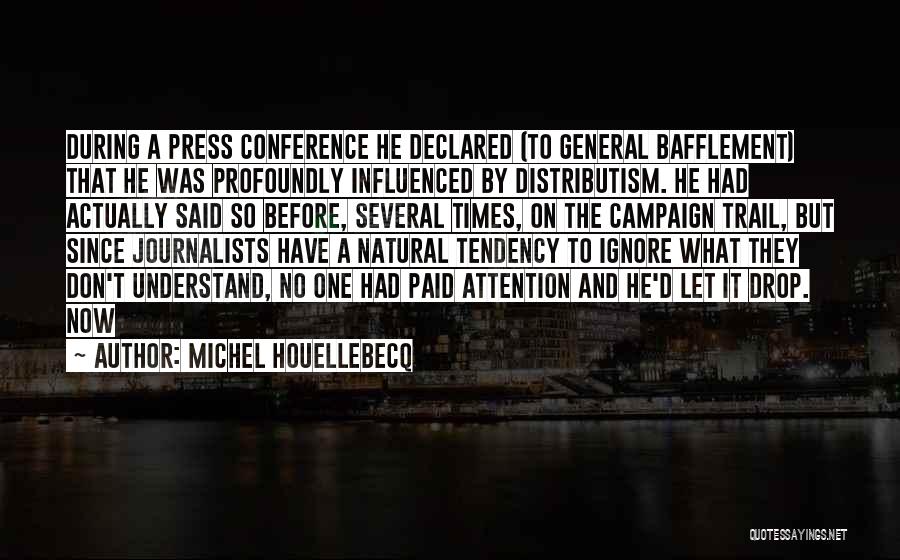 DURING A PRESS CONFERENCE HE DECLARED (TO GENERAL BAFFLEMENT) THAT HE WAS PROFOUNDLY INFLUENCED BY DISTRIBUTISM. HE HAD ACTUALLY SAID SO BEFORE, SEVERAL TIMES, ON THE CAMPAIGN TRAIL, BUT SINCE JOURNALISTS HAVE A NATURAL TENDENCY TO IGNORE WHAT THEY DON'T UNDERSTAND, NO ONE HAD PAID ATTENTION AND HE'D LET IT DROP. NOW

~ AUTHOR: MICHEL HOUELLEBECQ

QUOTESSAYINGS.NET